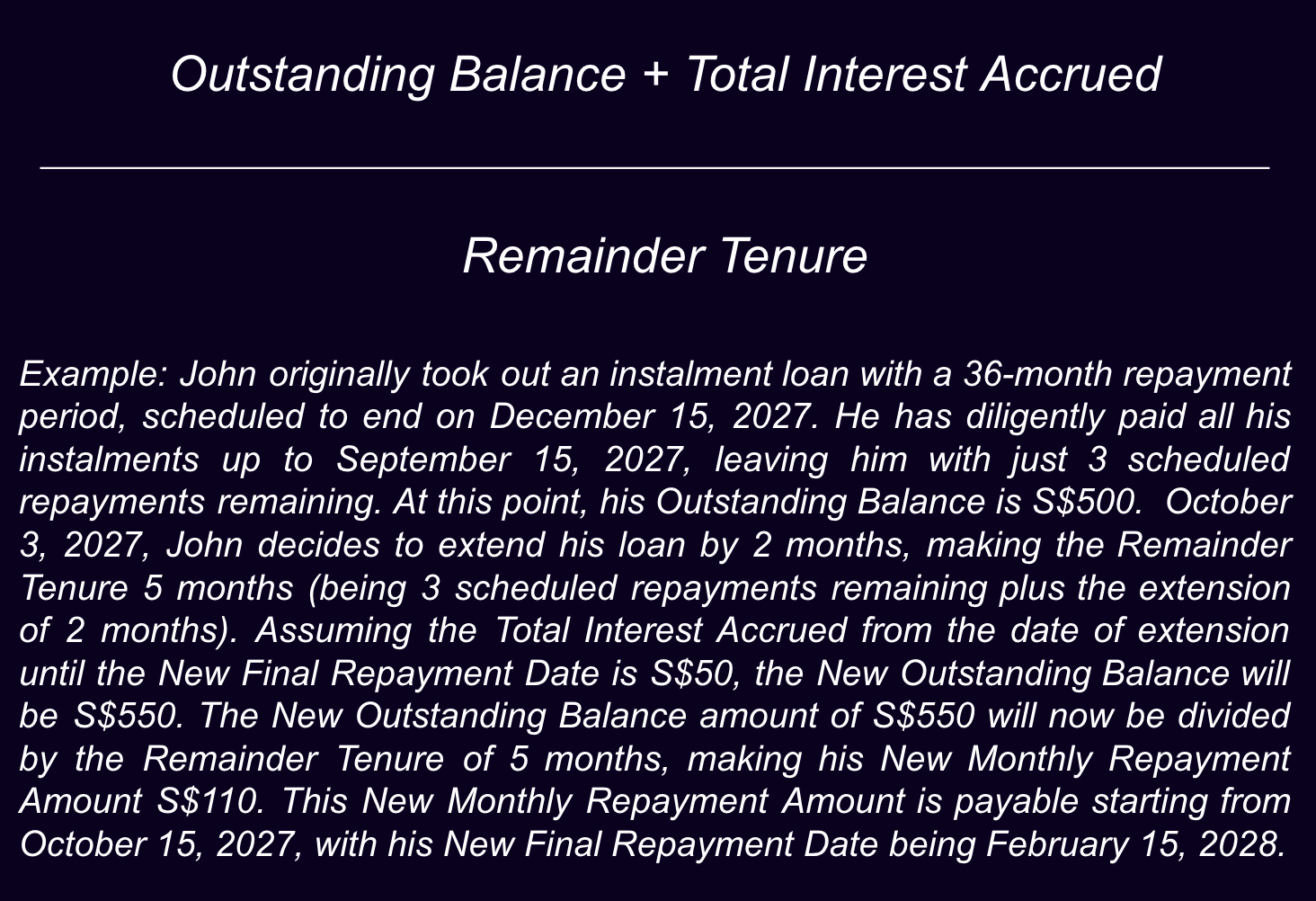 $\frac{\text{Outstanding Balance + Total Interest Accrued}}{\text{Remainder Tenure}}$

Example: John originally took out an instalment loan with a 36-month repayment period, scheduled to end on December 15, 2027. He has diligently paid all his instalments up to September 15, 2027, leaving him with just 3 scheduled repayments remaining. At this point, his Outstanding Balance is S$500. October 3, 2027, John decides to extend his loan by 2 months, making the Remainder Tenure 5 months (being 3 scheduled repayments remaining plus the extension of 2 months). Assuming the Total Interest Accrued from the date of extension until the New Final Repayment Date is S$50, the New Outstanding Balance will be S$550. The New Outstanding Balance amount of S$550 will now be divided by the Remainder Tenure of 5 months, making his New Monthly Repayment Amount S$110. This New Monthly Repayment Amount is payable starting from October 15, 2027, with his New Final Repayment Date being February 15, 2028.